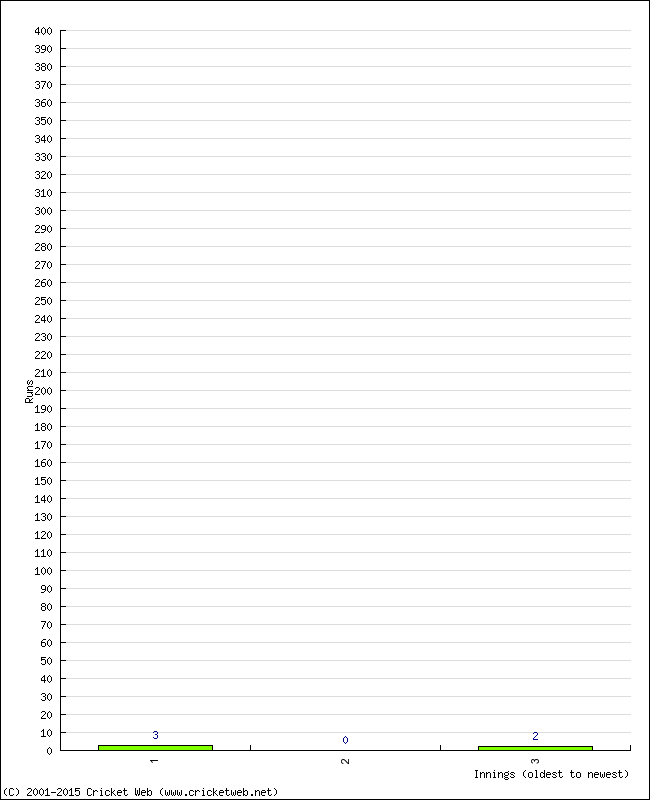 400
390
380
370
360
350
340
330
320
310
300
290
280
270
260
250
240
230
220
210
200
190
180
170
160
150
140
130
120
110
100
90
80
70
60
50
40
30
20
10
0

Runs

3
0
2

1
2
3

Innings (oldest to newest)

(C) 2001-2015 Cricket Web (www.cricketweb.net)